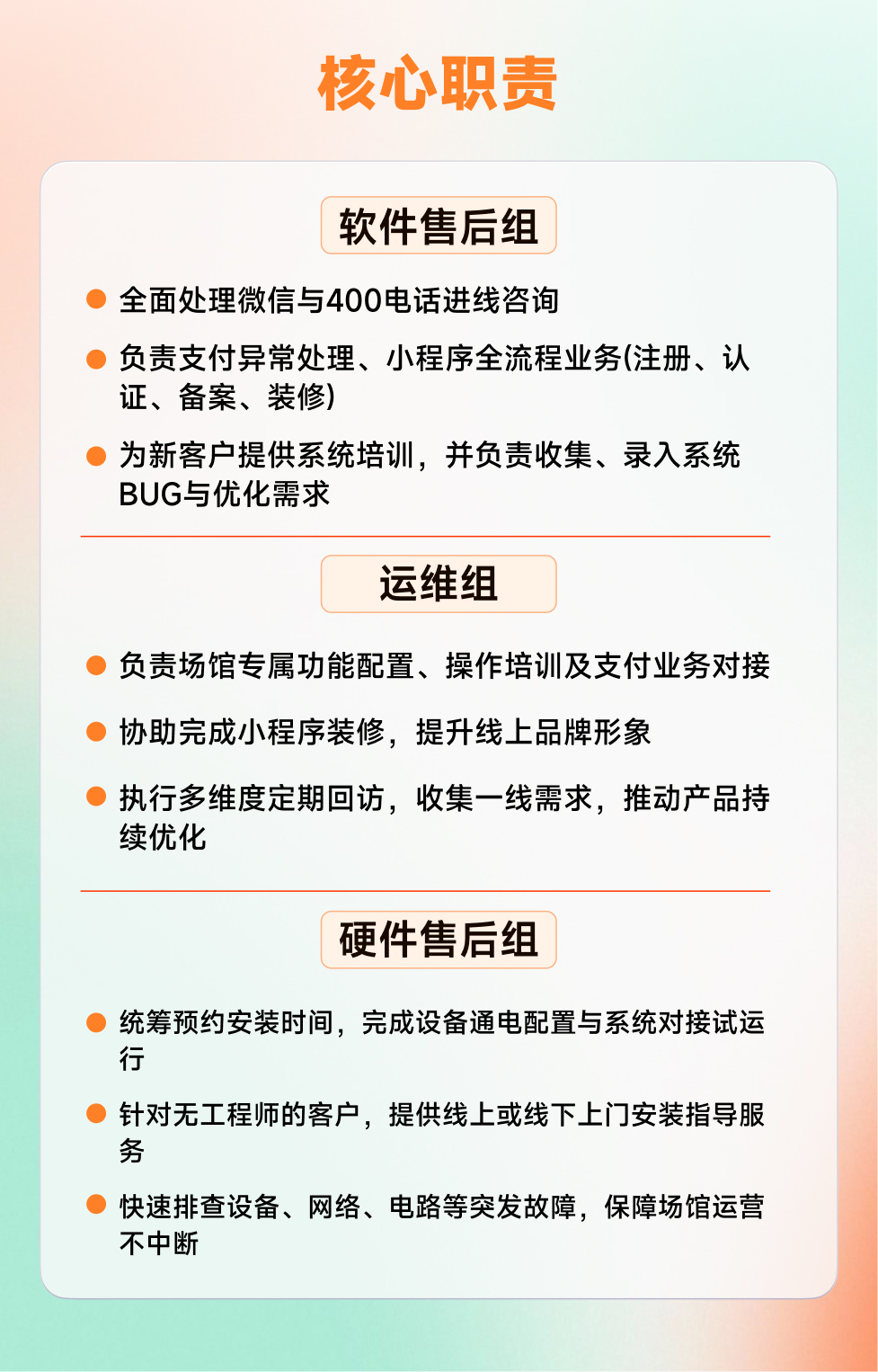 核心职责

软件售后组

全面处理微信与400电话进线咨询

负责支付异常处理、小程序全流程业务(注册、认证、备案、装修)

为新客户提供系统培训，并负责收集、录入系统BUG与优化需求

运维组

负责场馆专属功能配置、操作培训及支付业务对接

协助完成小程序装修，提升线上品牌形象

执行多维度定期回访，收集一线需求，推动产品持续优化

硬件售后组

统筹预约安装时间，完成设备通电配置与系统对接试运行

针对无工程师的客户，提供线上或线下上门安装指导服务

快速排查设备、网络、电路等突发故障，保障场馆运营不中断